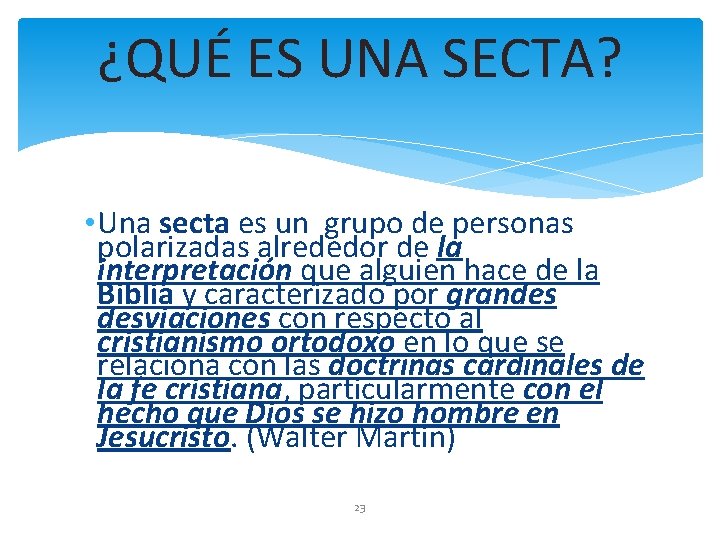 ¿QUÉ ES UNA SECTA?

• Una secta es un grupo de personas polarizadas alrededor de la interpretación que alguien hace de la Biblia y caracterizado por grandes desviaciones con respecto al cristianismo ortodoxo en lo que se relaciona con las doctrinas cardinales de la fe cristiana, particularmente con el hecho que Dios se hizo hombre en Jesucristo. (Walter Martin)

23